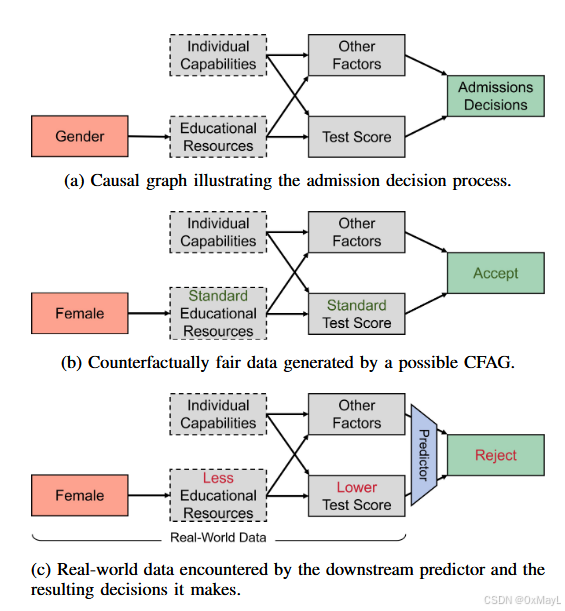 Individual Capabilities

Other Factors

Admissions Decisions

Gender

Educational Resources

Test Score

(a) Causal graph illustrating the admission decision process.

Individual Capabilities

Other Factors

Accept

Female

Standard Educational Resources

Standard Test Score

(b) Counterfactually fair data generated by a possible CFAG.

Individual Capabilities

Other Factors

Predictor

Reject

Female

Less Educational Resources

Lower Test Score

Real-World Data

(c) Real-world data encountered by the downstream predictor and the resulting decisions it makes.

CSDN @0xMayL